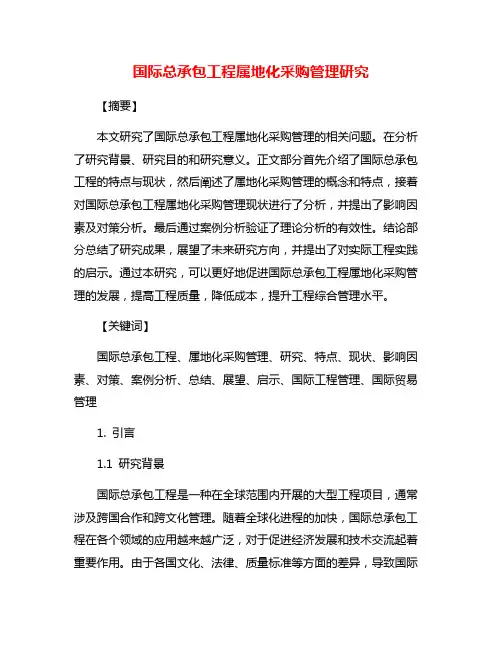 国际总承包工程属地化采购管理研究

【摘要】

本文研究了国际总承包工程属地化采购管理的相关问题。在分析了研究背景、研究目的和研究意义。正文部分首先介绍了国际总承包工程的特点与现状，然后阐述了属地化采购管理的概念和特点，接着对国际总承包工程属地化采购管理现状进行了分析，并提出了影响因素及对策分析。最后通过案例分析验证了理论分析的有效性。结论部分总结了研究成果，展望了未来研究方向，并提出了对实际工程实践的启示。通过本研究，可以更好地促进国际总承包工程属地化采购管理的发展，提高工程质量，降低成本，提升工程综合管理水平。

【关键词】

国际总承包工程、属地化采购管理、研究、特点、现状、影响因素、对策、案例分析、总结、展望、启示、国际工程管理、国际贸易管理

1. 引言

1.1 研究背景

国际总承包工程是一种在全球范围内开展的大型工程项目，通常涉及跨国合作和跨文化管理。随着全球化进程的加快，国际总承包工程在各个领域的应用越来越广泛，对于促进经济发展和技术交流起着重要作用。由于各国文化、法律、质量标准等方面的差异，导致国际